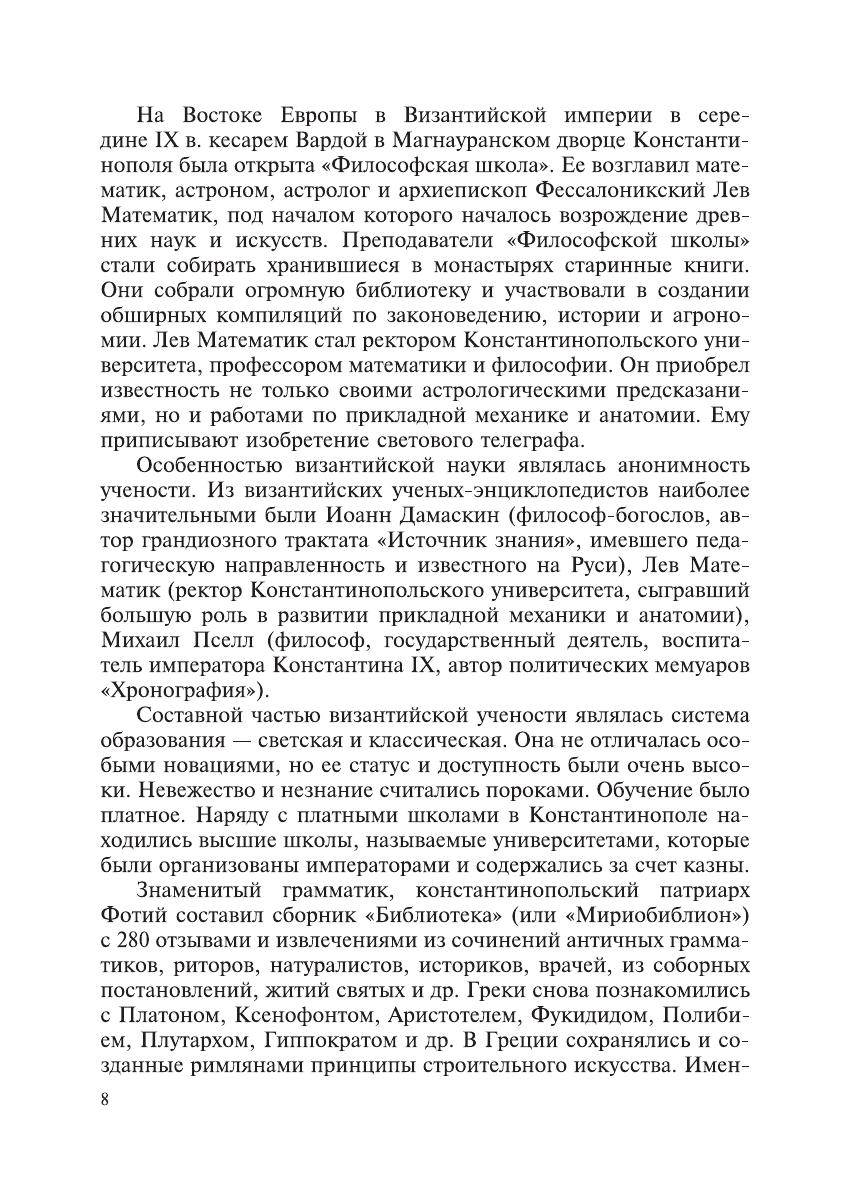 На Востоке Европы в Византийской империи в середине IX в. кесарем Вардой в Магнауранском дворце Константинополя была открыта «Философская школа». Ее возглавил математик, астроном, астролог и архиепископ Фессалоникский Лев Математик, под началом которого началось возрождение древних наук и искусств. Преподаватели «Философской школы» стали собирать хранившиеся в монастырях старинные книги. Они собрали огромную библиотеку и участвовали в создании обширных компиляций по законоведению, истории и агрономии. Лев Математик стал ректором Константинопольского университета, профессором математики и философии. Он приобрел известность не только своими астрологическими предсказаниями, но и работами по прикладной механике и анатомии. Ему приписывают изобретение светового телеграфа.

Особенностью византийской науки являлась анонимность учености. Из византийских ученых-энциклопедистов наиболее значительными были Иоанн Дамаскин (философ-богослов, автор грандиозного трактата «Источник знания», имевшего педагогическую направленность и известного на Руси), Лев Математик (ректор Константинопольского университета, сыгравший большую роль в развитии прикладной механики и анатомии), Михаил Пселл (философ, государственный деятель, воспитатель императора Константина IX, автор политических мемуаров «Хронография»).

Составной частью византийской учености являлась система образования — светская и классическая. Она не отличалась особыми новациями, но ее статус и доступность были очень высоки. Невежество и незнание считались пороками. Обучение было платное. Наряду с платными школами в Константинополе находились высшие школы, называемые университетами, которые были организованы императорами и содержались за счет казны.

Знаменитый грамматик, константинопольский патриарх Фотий составил сборник «Библиотека» (или «Мириобиблион») с 280 отзывами и извлечениями из сочинений античных грамматиков, риторов, натуралистов, историков, врачей, из соборных постановлений, житий святых и др. Греки снова познакомились с Платоном, Ксенофонтом, Аристотелем, Фукидидом, Полибием, Плутархом, Гиппократом и др. В Греции сохранялись и созданные римлянами принципы строительного искусства. Имен-

8